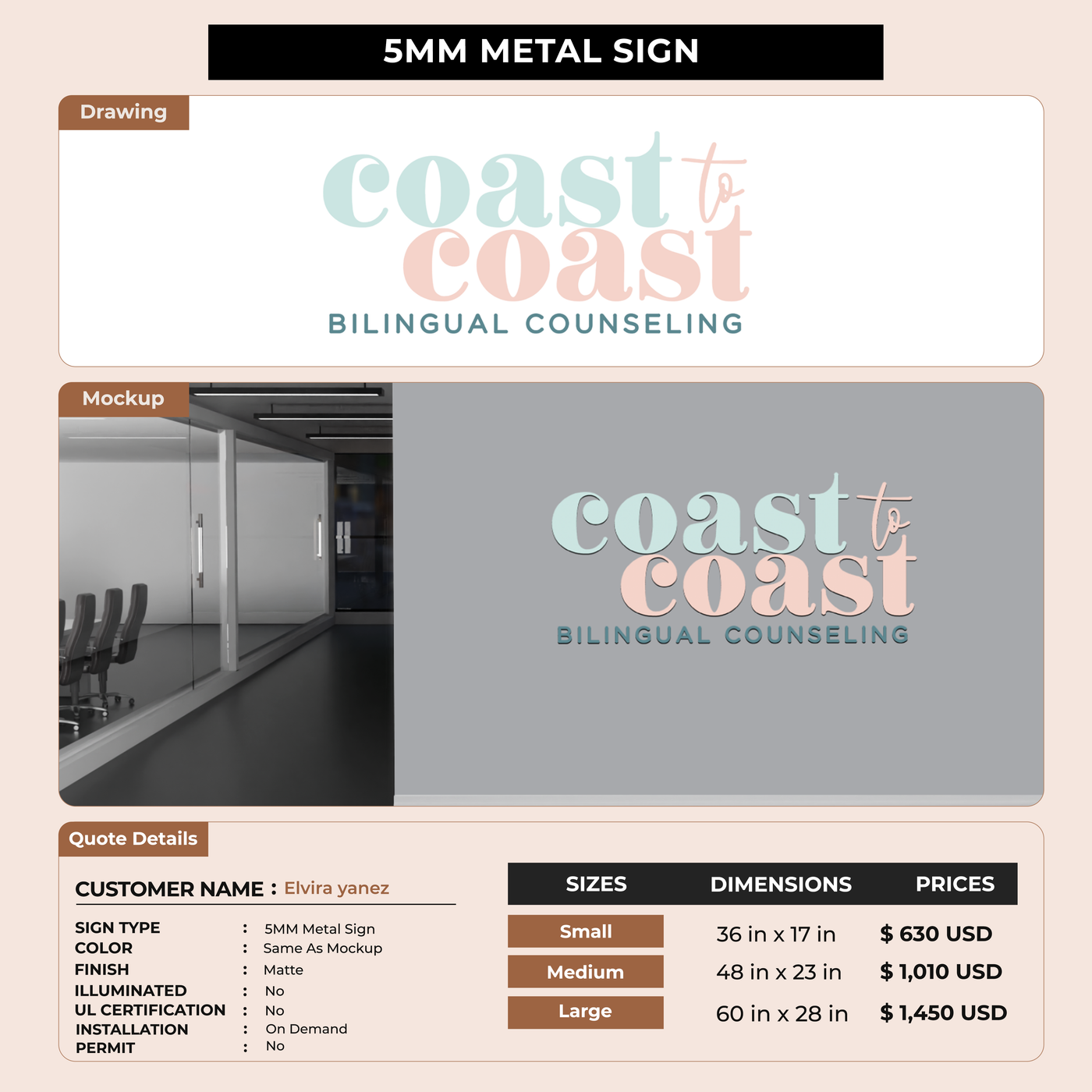 5MM METAL SIGN

Drawing

coast to coast
BILINGUAL COUNSELING

Mockup

coast to coast
BILINGUAL COUNSELING

Quote Details

CUSTOMER NAME : Elvira yanez

SIGN TYPE : 5MM Metal Sign
COLOR : Same As Mockup
FINISH : Matte
ILLUMINATED : No
UL CERTIFICATION : No
INSTALLATION : On Demand
PERMIT : No

| SIZES | DIMENSIONS | PRICES |
|---|---|---|
| Small | 36 in x 17 in | $ 630 USD |
| Medium | 48 in x 23 in | $ 1,010 USD |
| Large | 60 in x 28 in | $ 1,450 USD |